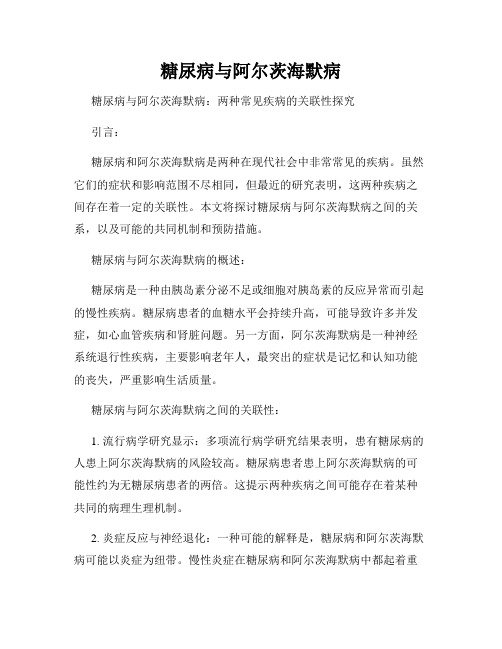 糖尿病与阿尔茨海默病

糖尿病与阿尔茨海默病：两种常见疾病的关联性探究

引言：

糖尿病和阿尔茨海默病是两种在现代社会中非常常见的疾病。虽然它们的症状和影响范围不尽相同，但最近的研究表明，这两种疾病之间存在着一定的关联性。本文将探讨糖尿病与阿尔茨海默病之间的关系，以及可能的共同机制和预防措施。

糖尿病与阿尔茨海默病的概述：

糖尿病是一种由胰岛素分泌不足或细胞对胰岛素的反应异常而引起的慢性疾病。糖尿病患者的血糖水平会持续升高，可能导致许多并发症，如心血管疾病和肾脏问题。另一方面，阿尔茨海默病是一种神经系统退行性疾病，主要影响老年人，最突出的症状是记忆和认知功能的丧失，严重影响生活质量。

糖尿病与阿尔茨海默病之间的关联性：

1. 流行病学研究显示：多项流行病学研究结果表明，患有糖尿病的人患上阿尔茨海默病的风险较高。糖尿病患者患上阿尔茨海默病的可能性约为无糖尿病患者的两倍。这提示两种疾病之间可能存在着某种共同的病理生理机制。

2. 炎症反应与神经退化：一种可能的解释是，糖尿病和阿尔茨海默病可能以炎症为纽带。慢性炎症在糖尿病和阿尔茨海默病中都起着重